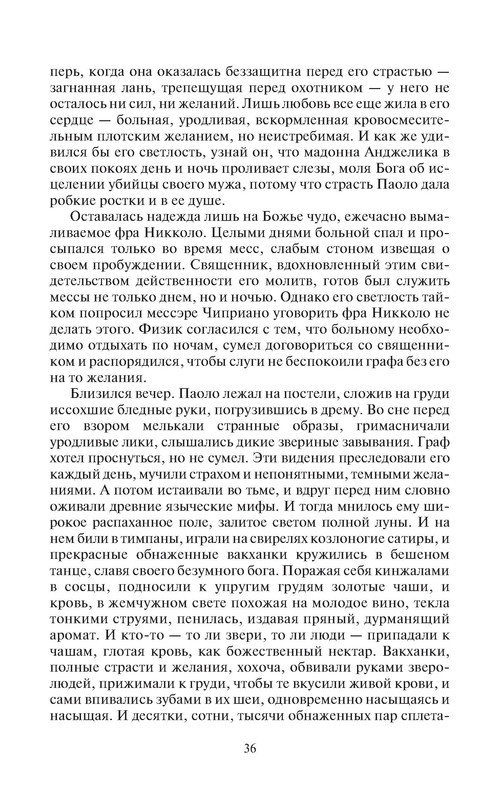 перь, когда она оказалась беззащитна перед его страстью — загнанная лань, трепещущая перед охотником — у него не осталось ни сил, ни желаний. Лишь любовь все еще жила в его сердце — больная, уродливая, вскормленная кровосмесительным плотским желанием, но неистребимая. И как же удивился бы его светлость, узнай он, что мадонна Анджелика в своих покоях день и ночь проливает слезы, моля Бога об исцелении убийцы своего мужа, потому что страсть Паоло дала робкие ростки и в ее душе.

Оставалась надежда лишь на Божье чудо, ежечасно вымаливаемое фра Никколо. Целыми днями больной спал и просыпался только во время месс, слабым стоном извещая о своем пробуждении. Священник, вдохновленный этим свидетельством действенности его молитв, готов был служить мессы не только днем, но и ночью. Однако его светлость тайком попросил мессэре Чиприано уговорить фра Никколо не делать этого. Физик согласился с тем, что больному необходимо отдыхать по ночам, сумел договориться со священником и распорядился, чтобы слуги не беспокоили графа без его на то желания.

Близился вечер. Паоло лежал на постели, сложив на груди иссохшие бледные руки, погрузившись в дрему. Во сне перед его взором мелькали странные образы, гримасничали уродливые лики, слышались дикие звериные завывания. Граф хотел проснуться, но не сумел. Эти видения преследовали его каждый день, мучили страхом и непонятными, темными желаниями. А потом истаивали во тьме, и вдруг перед ним словно оживали древние языческие мифы. И тогда мнилось ему широкое распаханное поле, залитое светом полной луны. И на нем били в тимпаны, играли на свирелях козлоногие сатиры, и прекрасные обнаженные вакханки кружились в бешеном танце, славя своего безумного бога. Поражая себя кинжалами в сосцы, подносили к упругим грудям золотые чаши, и кровь, в жемчужном свете похожая на молодое вино, текла тонкими струями, пенилась, издавая пряный, дурманящий аромат. И кто-то — то ли звери, то ли люди — припадали к чашам, глотая кровь, как божественный нектар. Вакханки, полные страсти и желания, хохоча, обвивали руками зверолюдей, прижимали к груди, чтобы те вкусили живой крови, и сами впивались зубами в их шеи, одновременно насыщаясь и насыщая. И десятки, сотни, тысячи обнаженных пар сплета-

36